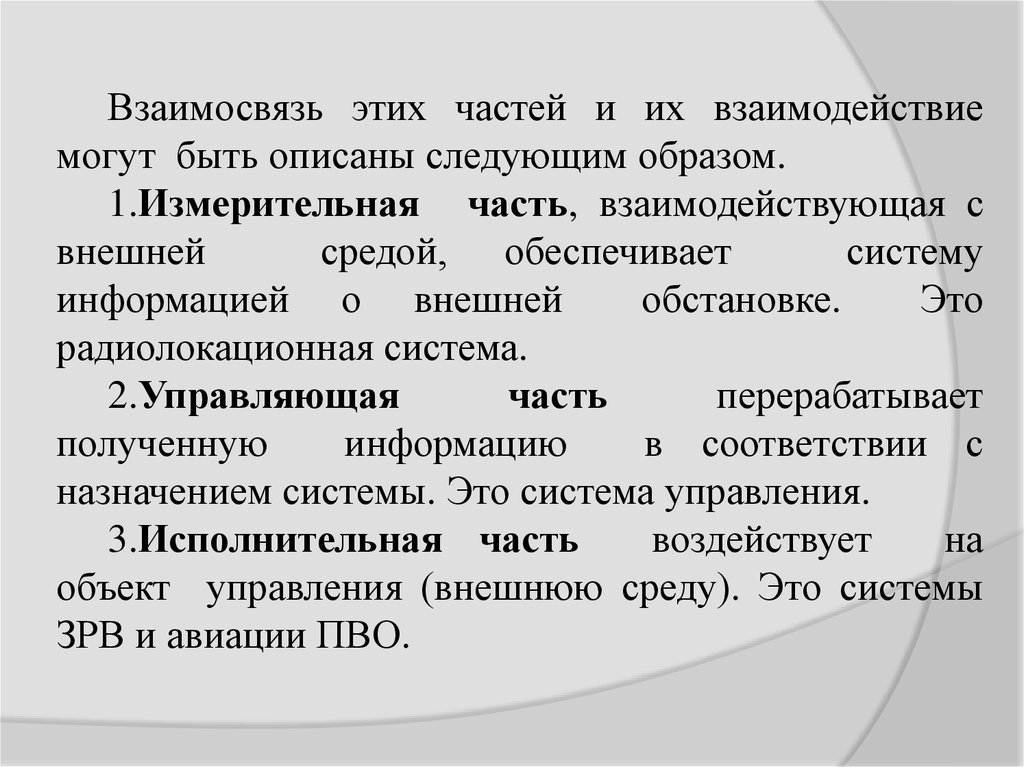 Взаимосвязь этих частей и их взаимодействие могут быть описаны следующим образом.

1.Измерительная часть, взаимодействующая с внешней средой, обеспечивает систему информацией о внешней обстановке. Это радиолокационная система.

2.Управляющая часть перерабатывает полученную информацию в соответствии с назначением системы. Это система управления.

3.Исполнительная часть воздействует на объект управления (внешнюю среду). Это системы ЗРВ и авиации ПВО.